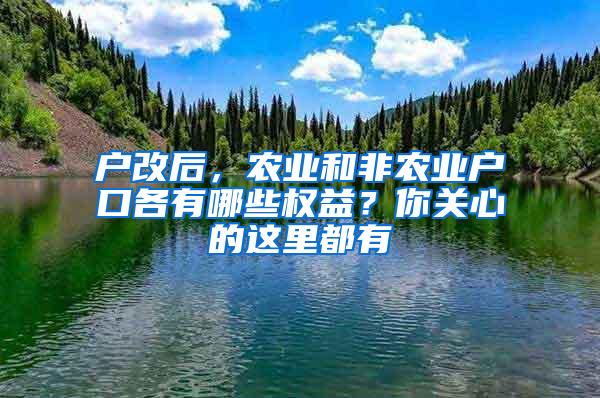 户改后，农业和非农业户口各有哪些权益？你关心的这里都有